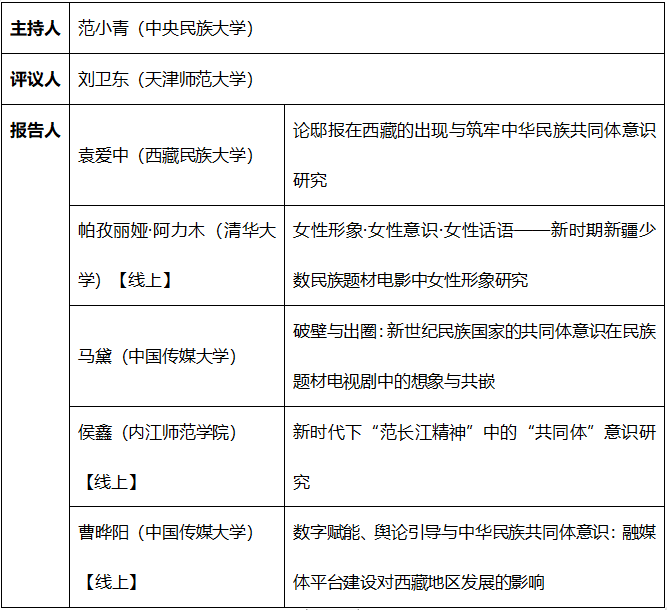 | 主持人 | 范小青（中央民族大学） | |
|---|---|---|
| 评议人 | 刘卫东（天津师范大学） | |
| 报告人 | 袁爱中（西藏民族大学） | 论邸报在西藏的出现与筑牢中华民族共同体意识研究 |
| | 帕孜丽娅·阿力木（清华大学）【线上】 | 女性形象·女性意识·女性话语——新时期新疆少数民族题材电影中女性形象研究 |
| | 马黛（中国传媒大学） | 破壁与出圈：新世纪民族国家的共同体意识在民族题材电视剧中的想象与共嵌 |
| | 侯鑫（内江师范学院）【线上】 | 新时代下“范长江精神”中的“共同体”意识研究 |
| | 曹晔阳（中国传媒大学）【线上】 | 数字赋能、舆论引导与中华民族共同体意识：融媒体平台建设对西藏地区发展的影响 |